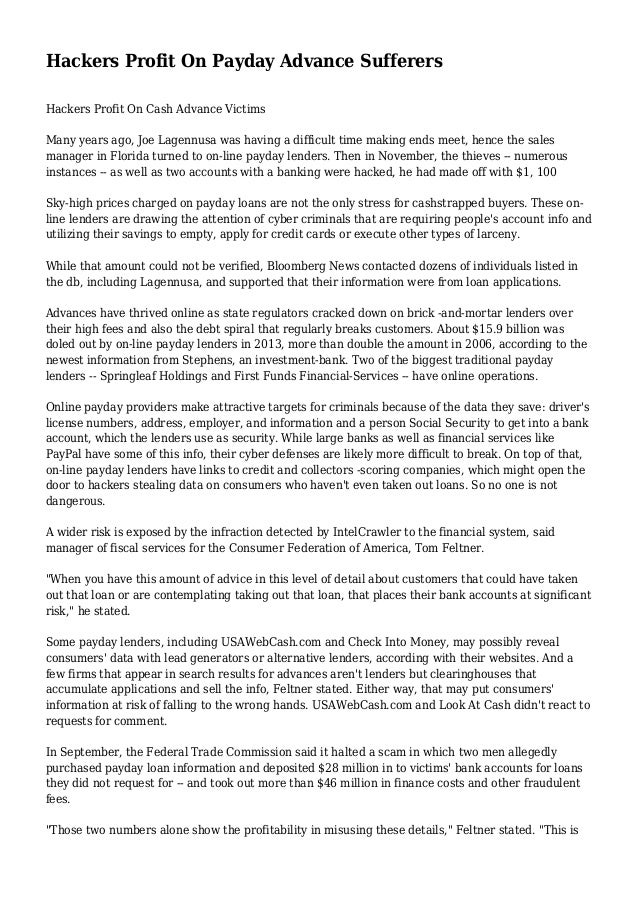 Hackers Profit On Payday Advance Sufferers

Hackers Profit On Cash Advance Victims

Many years ago, Joe Lagennusa was having a difficult time making ends meet, hence the sales manager in Florida turned to on-line payday lenders. Then in November, the thieves -- numerous instances -- as well as two accounts with a banking were hacked, he had made off with $1, 100

Sky-high prices charged on payday loans are not the only stress for cashstrapped buyers. These on-line lenders are drawing the attention of cyber criminals that are requiring people's account info and utilizing their savings to empty, apply for credit cards or execute other types of larceny.

While that amount could not be verified, Bloomberg News contacted dozens of individuals listed in the db, including Lagennusa, and supported that their information were from loan applications.

Advances have thrived online as state regulators cracked down on brick -and-mortar lenders over their high fees and also the debt spiral that regularly breaks customers. About $15.9 billion was doled out by on-line payday lenders in 2013, more than double the amount in 2006, according to the newest information from Stephens, an investment-bank. Two of the biggest traditional payday lenders -- Springleaf Holdings and First Funds Financial-Services -- have online operations.

Online payday providers make attractive targets for criminals because of the data they save: driver's license numbers, address, employer, and information and a person Social Security to get into a bank account, which the lenders use as security. While large banks as well as financial services like PayPal have some of this info, their cyber defenses are likely more difficult to break. On top of that, on-line payday lenders have links to credit and collectors -scoring companies, which might open the door to hackers stealing data on consumers who haven't even taken out loans. So no one is not dangerous.

A wider risk is exposed by the infraction detected by IntelCrawler to the financial system, said manager of fiscal services for the Consumer Federation of America, Tom Feltner.

"When you have this amount of advice in this level of detail about customers that could have taken out that loan or are contemplating taking out that loan, that places their bank accounts at significant risk," he stated.

Some payday lenders, including USAWebCash.com and Check Into Money, may possibly reveal consumers' data with lead generators or alternative lenders, according with their websites. And a few firms that appear in search results for advances aren't lenders but clearinghouses that accumulate applications and sell the info, Feltner stated. Either way, that may put consumers' information at risk of falling to the wrong hands. USAWebCash.com and Look At Cash didn't react to requests for comment.

In September, the Federal Trade Commission said it halted a scam in which two men allegedly purchased payday loan information and deposited $28 million in to victims' bank accounts for loans they did not request for -- and took out more than $46 million in finance costs and other fraudulent fees.

"Those two numbers alone show the profitability in misusing these details," Feltner stated. "This is